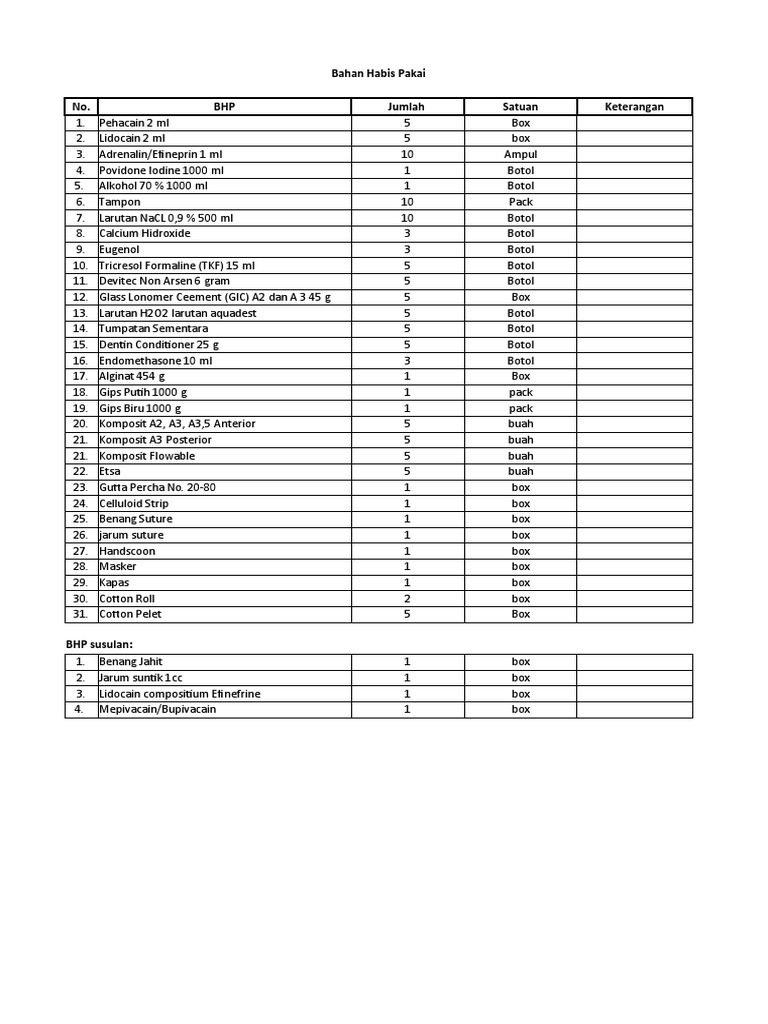 Bahan Habis Pakai

| No. | BHP | Jumlah | Satuan | Keterangan |
|---|---|---|---|---|
| 1. | Pehacain 2 ml | 5 | Box | |
| 2. | Lidocain 2 ml | 5 | box | |
| 3. | Adrenalin/Efineprin 1 ml | 10 | Ampul | |
| 4. | Povidone Iodine 1000 ml | 1 | Botol | |
| 5. | Alkohol 70 % 1000 ml | 1 | Botol | |
| 6. | Tampon | 10 | Pack | |
| 7. | Larutan NaCL 0,9 % 500 ml | 10 | Botol | |
| 8. | Calcium Hidroxide | 3 | Botol | |
| 9. | Eugenol | 3 | Botol | |
| 10. | Tricresol Formaline (TKF) 15 ml | 5 | Botol | |
| 11. | Devitec Non Arsen 6 gram | 5 | Botol | |
| 12. | Glass Lonomer Ceement (GIC) A2 dan A 3 45 g | 5 | Box | |
| 13. | Larutan H2O2 larutan aquadest | 5 | Botol | |
| 14. | Tumpatan Sementara | 5 | Botol | |
| 15. | Dentin Conditioner 25 g | 5 | Botol | |
| 16. | Endomethasone 10 ml | 3 | Botol | |
| 17. | Alginat 454 g | 1 | Box | |
| 18. | Gips Putih 1000 g | 1 | pack | |
| 19. | Gips Biru 1000 g | 1 | pack | |
| 20. | Komposit A2, A3, A3,5 Anterior | 5 | buah | |
| 21. | Komposit A3 Posterior | 5 | buah | |
| 21. | Komposit Flowable | 5 | buah | |
| 22. | Etsa | 5 | buah | |
| 23. | Gutta Percha No. 20-80 | 1 | box | |
| 24. | Celluloid Strip | 1 | box | |
| 25. | Benang Suture | 1 | box | |
| 26. | jarum suture | 1 | box | |
| 27. | Handscoon | 1 | box | |
| 28. | Masker | 1 | box | |
| 29. | Kapas | 1 | box | |
| 30. | Cotton Roll | 2 | box | |
| 31. | Cotton Pelet | 5 | Box | |

BHP susulan:

| 1. | Benang Jahit | 1 | box | |
|---|---|---|---|---|
| 2. | Jarum suntik 1cc | 1 | box | |
| 3. | Lidocain compositium Efinefrine | 1 | box | |
| 4. | Mepivacain/Bupivacain | 1 | box | |